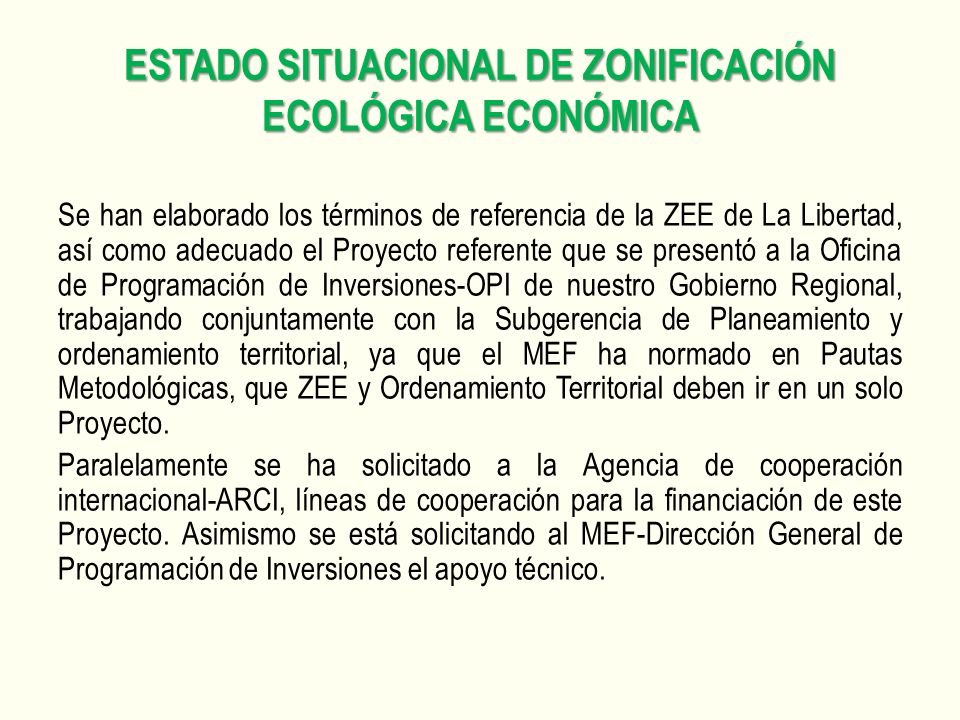 ESTADO SITUACIONAL DE ZONIFICACIÓN ECOLÓGICA ECONÓMICA

Se han elaborado los términos de referencia de la ZEE de La Libertad, así como adecuado el Proyecto referente que se presentó a la Oficina de Programación de Inversiones-OPI de nuestro Gobierno Regional, trabajando conjuntamente con la Subgerencia de Planeamiento y ordenamiento territorial, ya que el MEF ha normado en Pautas Metodológicas, que ZEE y Ordenamiento Territorial deben ir en un solo Proyecto.

Paralelamente se ha solicitado a la Agencia de cooperación internacional-ARCI, líneas de cooperación para la financiación de este Proyecto. Asimismo se está solicitando al MEF-Dirección General de Programación de Inversiones el apoyo técnico.